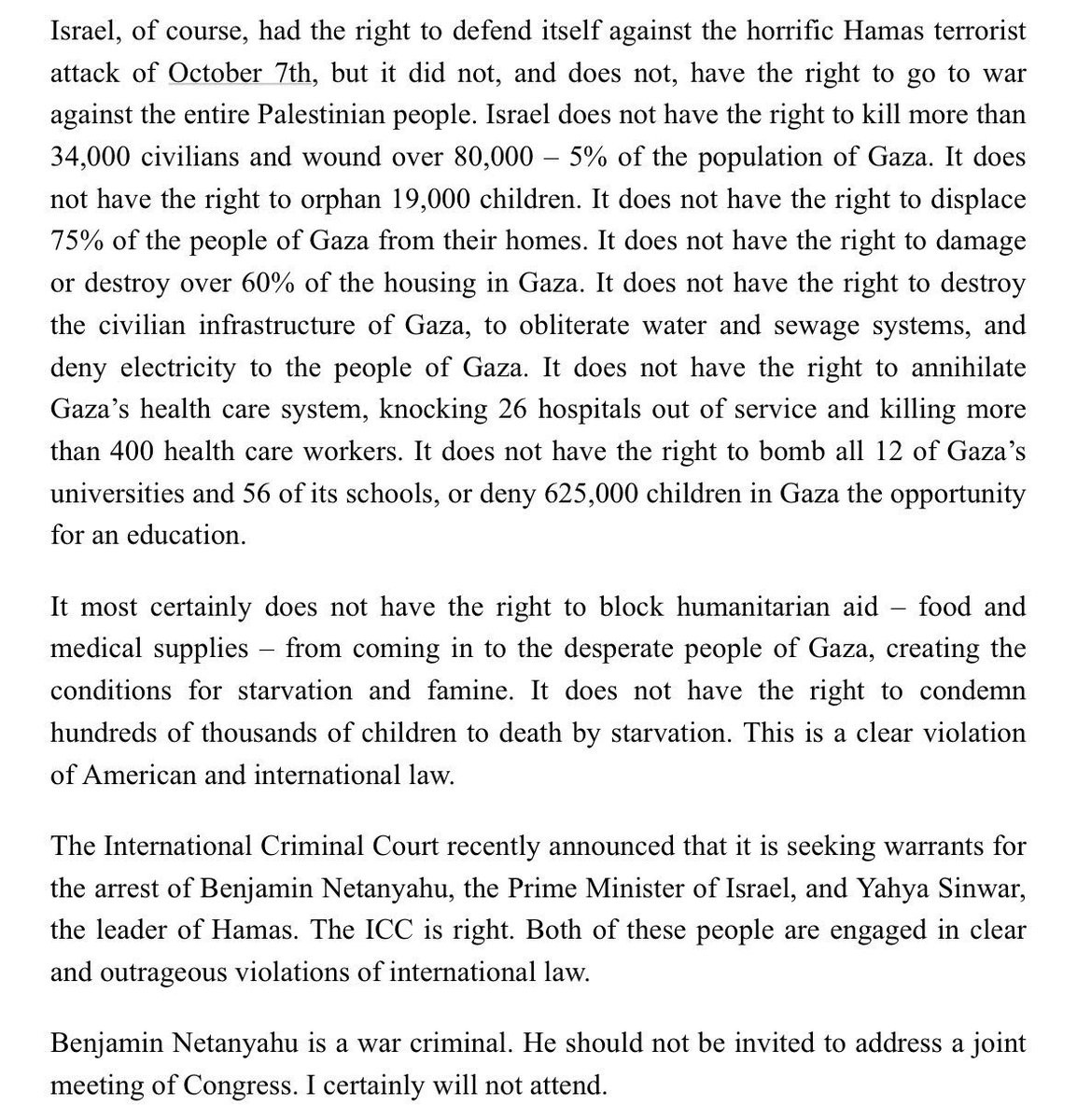 Israel, of course, had the right to defend itself against the horrific Hamas terrorist attack of October 7th, but it did not, and does not, have the right to go to war against the entire Palestinian people. Israel does not have the right to kill more than 34,000 civilians and wound over 80,000 – 5% of the population of Gaza. It does not have the right to orphan 19,000 children. It does not have the right to displace 75% of the people of Gaza from their homes. It does not have the right to damage or destroy over 60% of the housing in Gaza. It does not have the right to destroy the civilian infrastructure of Gaza, to obliterate water and sewage systems, and deny electricity to the people of Gaza. It does not have the right to annihilate Gaza's health care system, knocking 26 hospitals out of service and killing more than 400 health care workers. It does not have the right to bomb all 12 of Gaza's universities and 56 of its schools, or deny 625,000 children in Gaza the opportunity for an education.

It most certainly does not have the right to block humanitarian aid – food and medical supplies – from coming in to the desperate people of Gaza, creating the conditions for starvation and famine. It does not have the right to condemn hundreds of thousands of children to death by starvation. This is a clear violation of American and international law.

The International Criminal Court recently announced that it is seeking warrants for the arrest of Benjamin Netanyahu, the Prime Minister of Israel, and Yahya Sinwar, the leader of Hamas. The ICC is right. Both of these people are engaged in clear and outrageous violations of international law.

Benjamin Netanyahu is a war criminal. He should not be invited to address a joint meeting of Congress. I certainly will not attend.